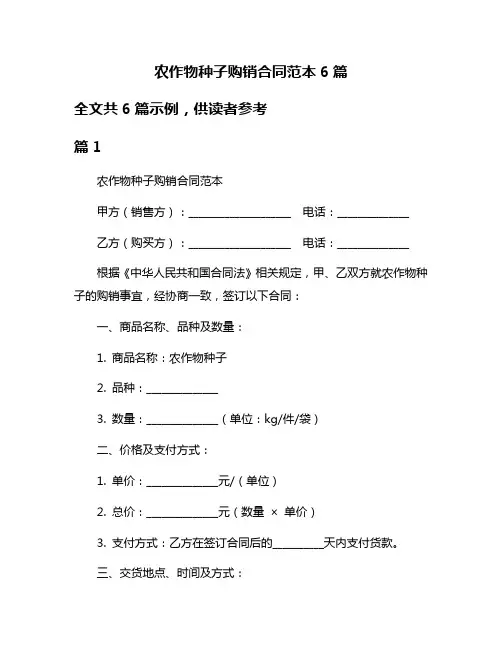 农作物种子购销合同范本 6 篇

全文共 6 篇示例，供读者参考

篇 1

农作物种子购销合同范本

甲方（销售方）：____________________ 电话：______________

乙方（购买方）：____________________ 电话：______________

根据《中华人民共和国合同法》相关规定，甲、乙双方就农作物种子的购销事宜，经协商一致，签订以下合同：

一、商品名称、品种及数量：

1. 商品名称：农作物种子

2. 品种：______________

3. 数量：______________（单位：kg/件/袋）

二、价格及支付方式：

1. 单价：______________元/（单位）

2. 总价：______________元（数量 × 单价）

3. 支付方式：乙方在签订合同后的__________天内支付货款。

三、交货地点、时间及方式：